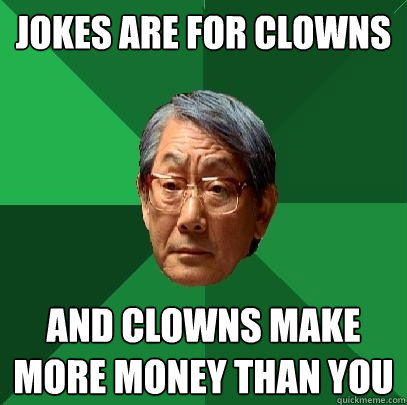 JOKES ARE FOR CLOWNS

AND CLOWNS MAKE MORE MONEY THAN YOU

quickmeme.com